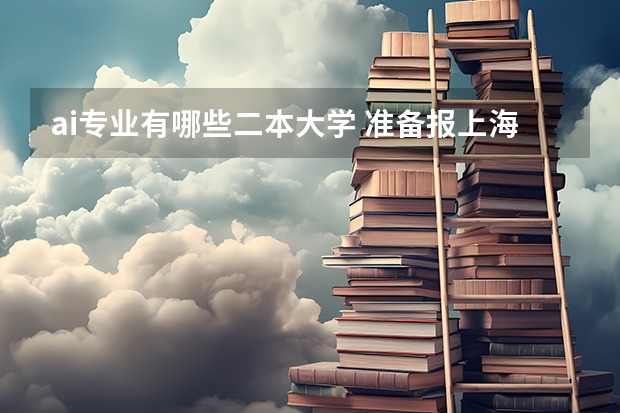 ai专业有哪些二本大学 准备报上海